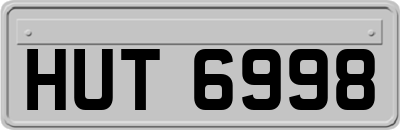 HUT 6998